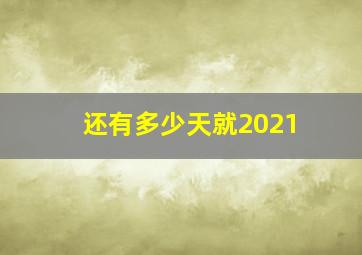 还有多少天就2021